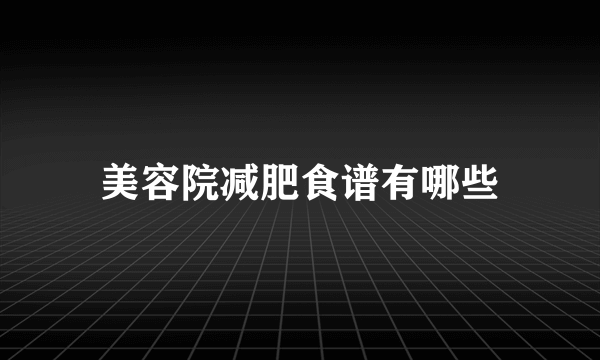 美容院减肥食谱有哪些